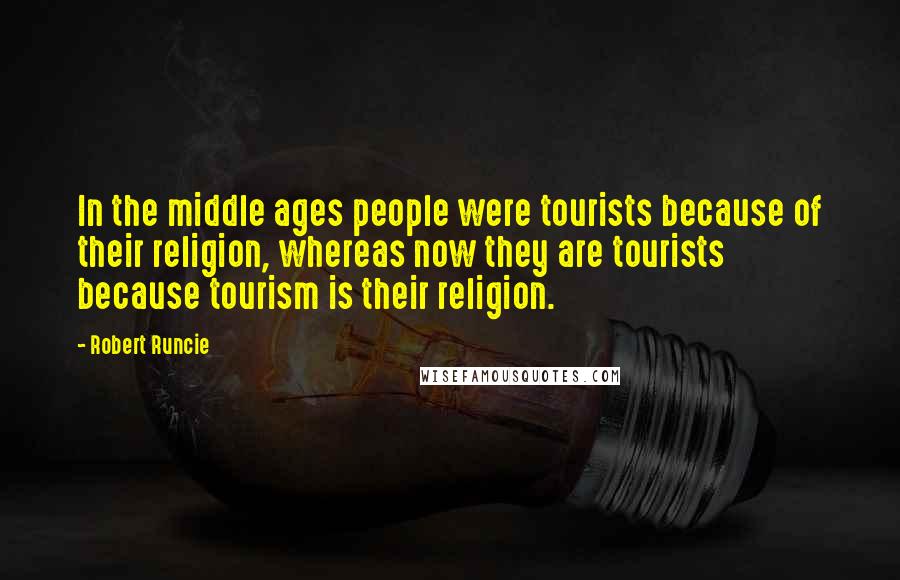 In the middle ages people were tourists because of their religion, whereas now they are tourists because tourism is their religion.

- Robert Runcie

WISEFAMOUSQUOTES.COM